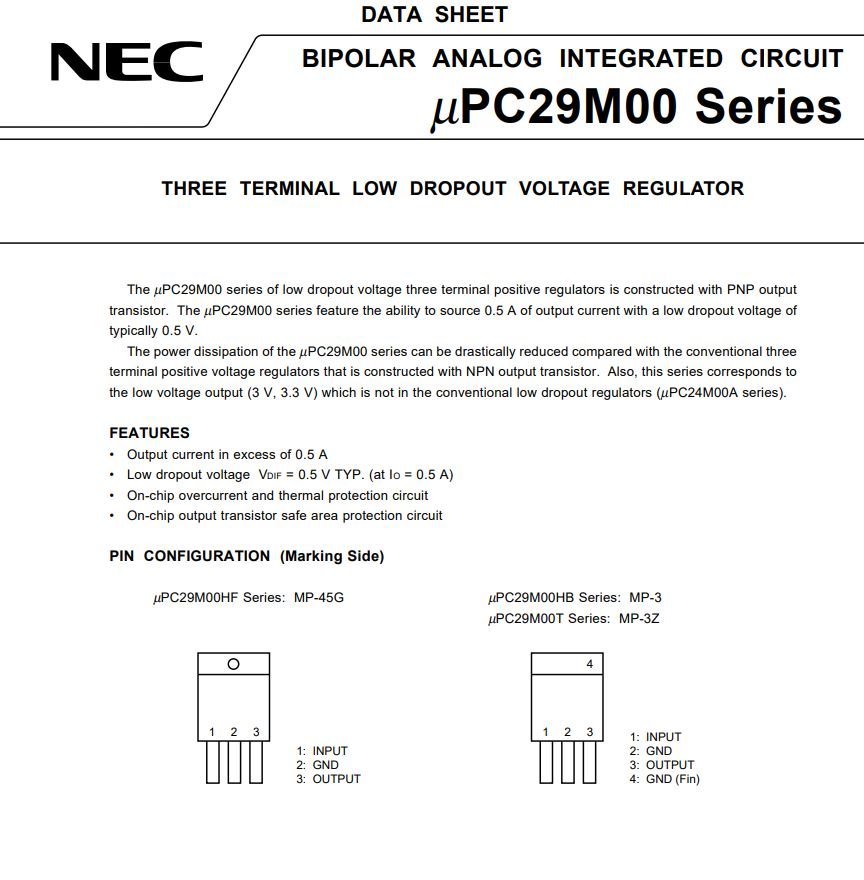 DATA SHEET

NEC

BIPOLAR ANALOG INTEGRATED CIRCUIT

$\mu$PC29M00 Series

THREE TERMINAL LOW DROPOUT VOLTAGE REGULATOR

The $\mu$PC29M00 series of low dropout voltage three terminal positive regulators is constructed with PNP output transistor. The $\mu$PC29M00 series feature the ability to source 0.5 A of output current with a low dropout voltage of typically 0.5 V.

The power dissipation of the $\mu$PC29M00 series can be drastically reduced compared with the conventional three terminal positive voltage regulators that is constructed with NPN output transistor. Also, this series corresponds to the low voltage output (3 V, 3.3 V) which is not in the conventional low dropout regulators ($\mu$PC24M00A series).

FEATURES
• Output current in excess of 0.5 A
• Low dropout voltage $V_{DIF}$ = 0.5 V TYP. (at $I_O$ = 0.5 A)
• On-chip overcurrent and thermal protection circuit
• On-chip output transistor safe area protection circuit

PIN CONFIGURATION (Marking Side)

$\mu$PC29M00HF Series: MP-45G

1 2 3

1: INPUT
2: GND
3: OUTPUT

$\mu$PC29M00HB Series: MP-3
$\mu$PC29M00T Series: MP-3Z

4

1 2 3

1: INPUT
2: GND
3: OUTPUT
4: GND (Fin)